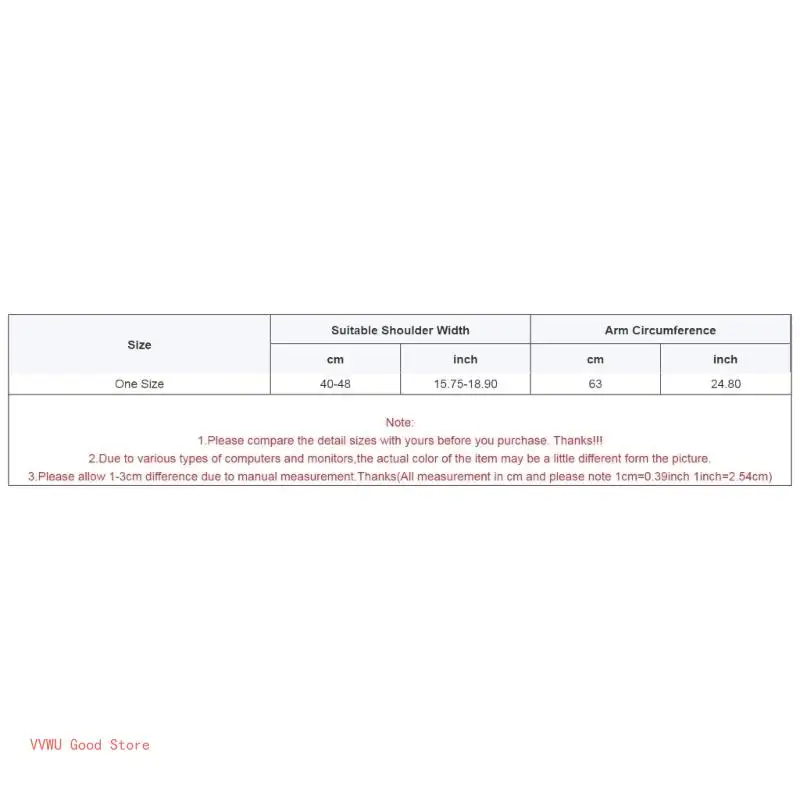 | Size | Suitable Shoulder Width | | Arm Circumference | |
|---|---|---|---|---|
| | cm | inch | cm | inch |
| One Size | 40-48 | 15.75-18.90 | 63 | 24.80 |

Note:
1.Please compare the detail sizes with yours before you purchase. Thanks!!!
2.Due to various types of computers and monitors,the actual color of the item may be a little different form the picture.
3.Please allow 1-3cm difference due to manual measurement.Thanks(All measurement in cm and please note 1cm=0.39inch 1inch=2.54cm)

VVWU Good Store